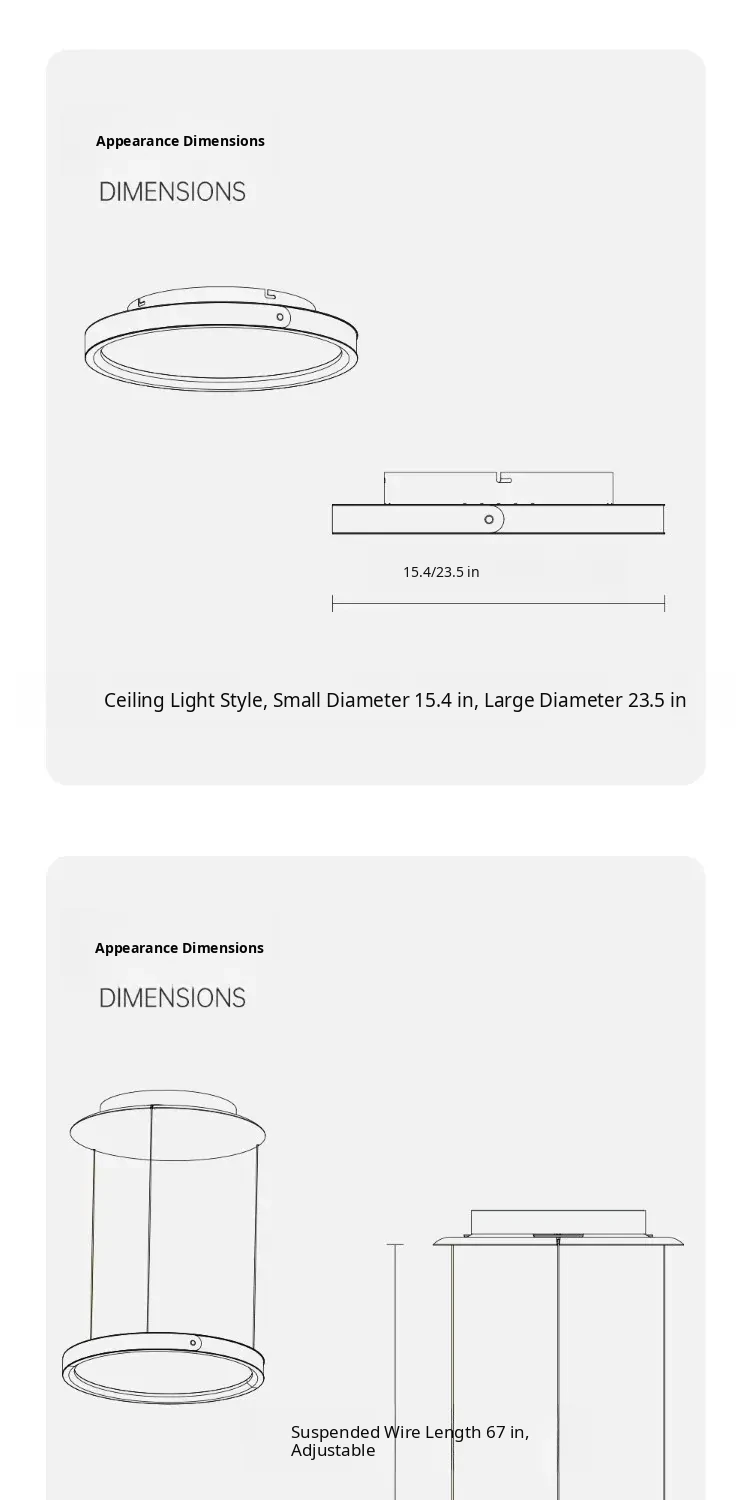 Appearance Dimensions

DIMENSIONS

15.4/23.5 in

Ceiling Light Style, Small Diameter 15.4 in, Large Diameter 23.5 in

Appearance Dimensions

DIMENSIONS

Suspended Wire Length 67 in, Adjustable